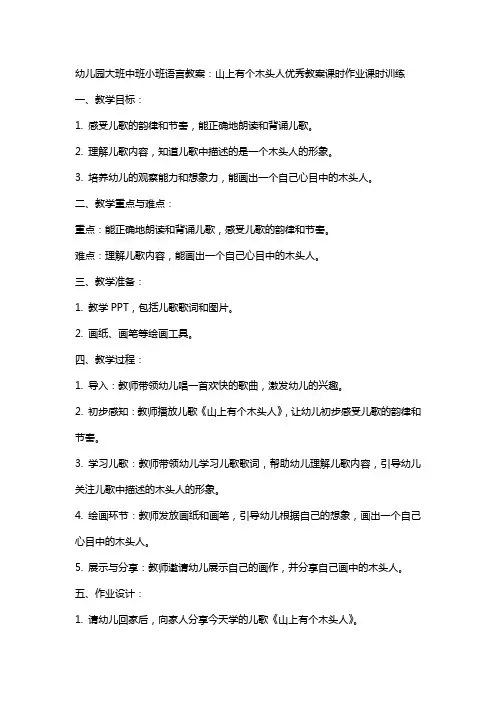 幼儿园大班中班小班语言教案：山上有个木头人优秀教案课时作业课时训练

一、教学目标：

1. 感受儿歌的韵律和节奏，能正确地朗读和背诵儿歌。

2. 理解儿歌内容，知道儿歌中描述的是一个木头人的形象。

3. 培养幼儿的观察能力和想象力，能画出一个自己心目中的木头人。

二、教学重点与难点：

重点：能正确地朗读和背诵儿歌，感受儿歌的韵律和节奏。

难点：理解儿歌内容，能画出一个自己心目中的木头人。

三、教学准备：

1. 教学 PPT，包括儿歌歌词和图片。

2. 画纸、画笔等绘画工具。

四、教学过程：

1. 导入：教师带领幼儿唱一首欢快的歌曲，激发幼儿的兴趣。

2. 初步感知：教师播放儿歌《山上有个木头人》，让幼儿初步感受儿歌的韵律和节奏。

3. 学习儿歌：教师带领幼儿学习儿歌歌词，帮助幼儿理解儿歌内容，引导幼儿关注儿歌中描述的木头人的形象。

4. 绘画环节：教师发放画纸和画笔，引导幼儿根据自己的想象，画出一个自己心目中的木头人。

5. 展示与分享：教师邀请幼儿展示自己的画作，并分享自己画中的木头人。

五、作业设计：

1. 请幼儿回家后，向家人分享今天学的儿歌《山上有个木头人》。